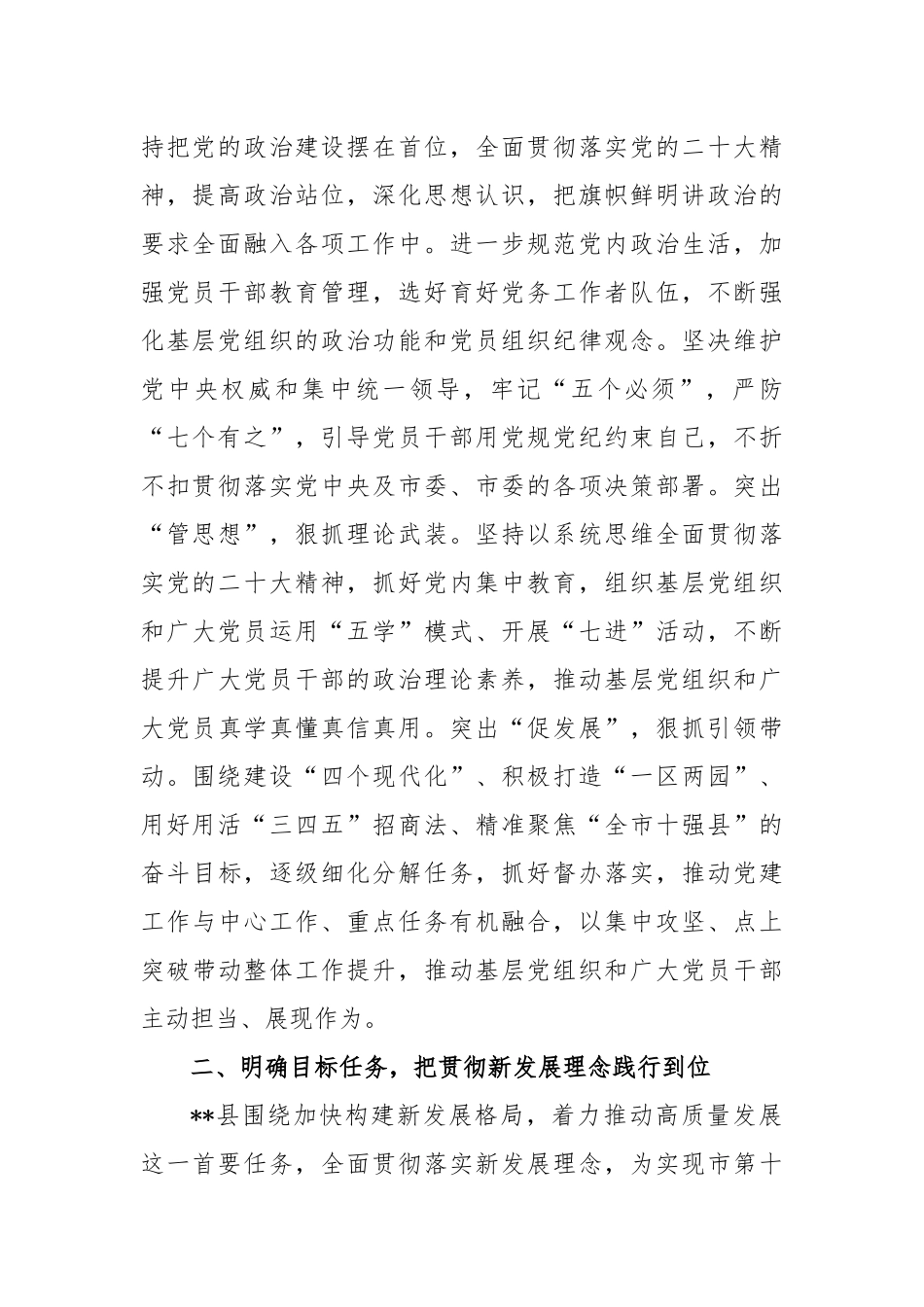 持把党的政治建设摆在首位，全面贯彻落实党的二十大精神，提高政治站位，深化思想认识，把旗帜鲜明讲政治的要求全面融入各项工作中。进一步规范党内政治生活，加强党员干部教育管理，选好育好党务工作者队伍，不断强化基层党组织的政治功能和党员组织纪律观念。坚决维护党中央权威和集中统一领导，牢记“五个必须”，严防“七个有之”，引导党员干部用党规党纪约束自己，不折不扣贯彻落实党中央及市委、市委的各项决策部署。突出“管思想”，狠抓理论武装。坚持以系统思维全面贯彻落实党的二十大精神，抓好党内集中教育，组织基层党组织和广大党员运用“五学”模式、开展“七进”活动，不断提升广大党员干部的政治理论素养，推动基层党组织和广大党员真学真懂真信真用。突出“促发展”，狠抓引领带动。围绕建设“四个现代化”、积极打造“一区两园”、用好用活“三四五”招商法、精准聚焦“全市十强县”的奋斗目标，逐级细化分解任务，抓好督办落实，推动党建工作与中心工作、重点任务有机融合，以集中攻坚、点上突破带动整体工作提升，推动基层党组织和广大党员干部主动担当、展现作为。

二、明确目标任务，把贯彻新发展理念践行到位

**县围绕加快构建新发展格局，着力推动高质量发展这一首要任务，全面贯彻落实新发展理念，为实现市第十